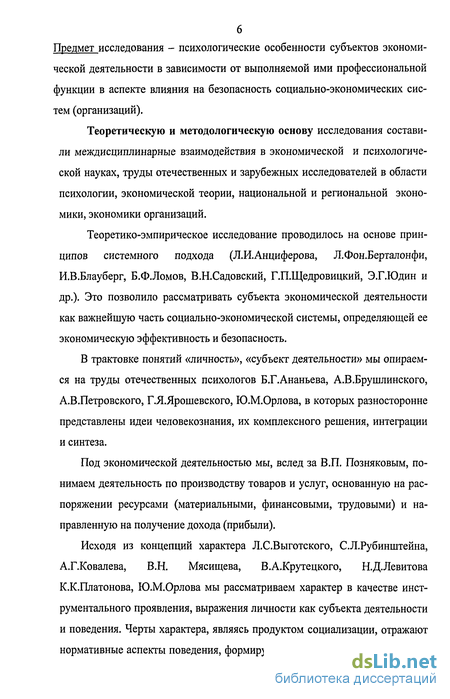 6

Предмет исследования – психологические особенности субъектов экономической деятельности в зависимости от выполняемой ими профессиональной функции в аспекте влияния на безопасность социально-экономических систем (организаций).

Теоретическую и методологическую основу исследования составили междисциплинарные взаимодействия в экономической и психологической науках, труды отечественных и зарубежных исследователей в области психологии, экономической теории, национальной и региональной экономики, экономики организаций.

Теоретико-эмпирическое исследование проводилось на основе принципов системного подхода (Л.И.Анциферова, Л.Фон.Берталонфи, И.В.Блауберг, Б.Ф.Ломов, В.Н.Садовский, Г.П.Щедровицкий, Э.Г.Юдин и др.). Это позволило рассматривать субъекта экономической деятельности как важнейшую часть социально-экономической системы, определяющей ее экономическую эффективность и безопасность.

В трактовке понятий «личность», «субъект деятельности» мы опираемся на труды отечественных психологов Б.Г.Ананьева, А.В.Брушлинского, А.В.Петровского, Г.Я.Ярошевского, Ю.М.Орлова, в которых разносторонне представлены идеи человекознания, их комплексного решения, интеграции и синтеза.

Под экономической деятельностью мы, вслед за В.П. Позняковым, понимаем деятельность по производству товаров и услуг, основанную на распоряжении ресурсами (материальными, финансовыми, трудовыми) и направленную на получение дохода (прибыли).

Исходя из концепций характера Л.С.Выготского, С.Л.Рубинштейна, А.Г.Ковалева, В.Н. Мясищева, В.А.Крутецкого, Н.Д.Левитова К.К.Платонова, Ю.М.Орлова мы рассматриваем характер в качестве инструментального проявления, выражения личности как субъекта деятельности и поведения. Черты характера, являясь продуктом социализации, отражают нормативные аспекты поведения, формиру

dsLib.net
библиотека диссертаций